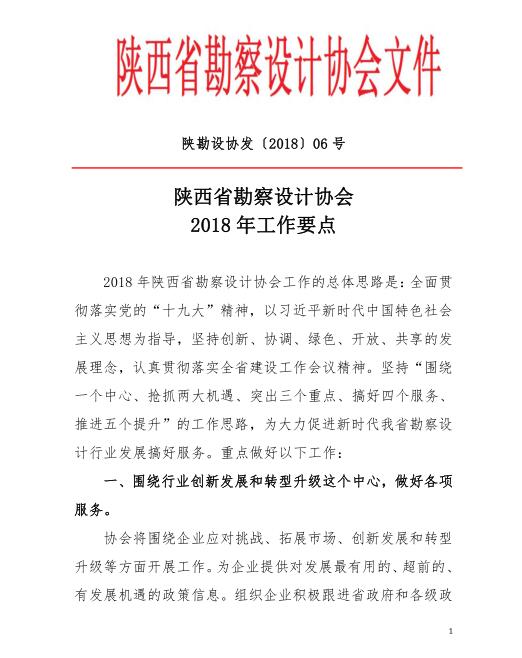 陕西省勘察设计协会文件

陕勘设协发〔2018〕06 号

陕西省勘察设计协会
2018 年工作要点

2018 年陕西省勘察设计协会工作的总体思路是：全面贯彻落实党的“十九大”精神，以习近平新时代中国特色社会主义思想为指导，坚持创新、协调、绿色、开放、共享的发展理念，认真贯彻落实全省建设工作会议精神。坚持“围绕一个中心、抢抓两大机遇、突出三个重点、搞好四个服务、推进五个提升”的工作思路，为大力促进新时代我省勘察设计行业发展搞好服务。重点做好以下工作：

一、围绕行业创新发展和转型升级这个中心，做好各项服务。

协会将围绕企业应对挑战、拓展市场、创新发展和转型升级等方面开展工作。为企业提供对发展最有用的、超前的、有发展机遇的政策信息。组织企业积极跟进省政府和各级政

1